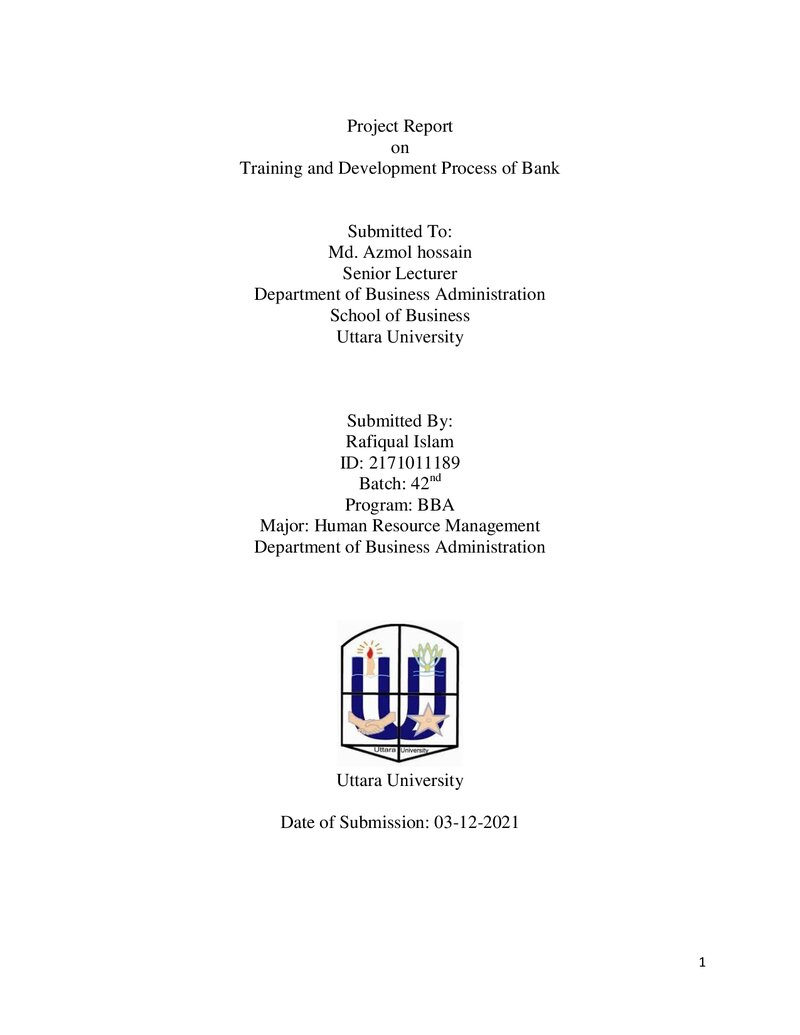 Project Report
on
Training and Development Process of Bank

Submitted To:
Md. Azmol hossain
Senior Lecturer
Department of Business Administration
School of Business
Uttara University

Submitted By:
Rafiqual Islam
ID: 2171011189
Batch: 42$^{nd}$
Program: BBA
Major: Human Resource Management
Department of Business Administration

Uttara University

Uttara University

Date of Submission: 03-12-2021

1